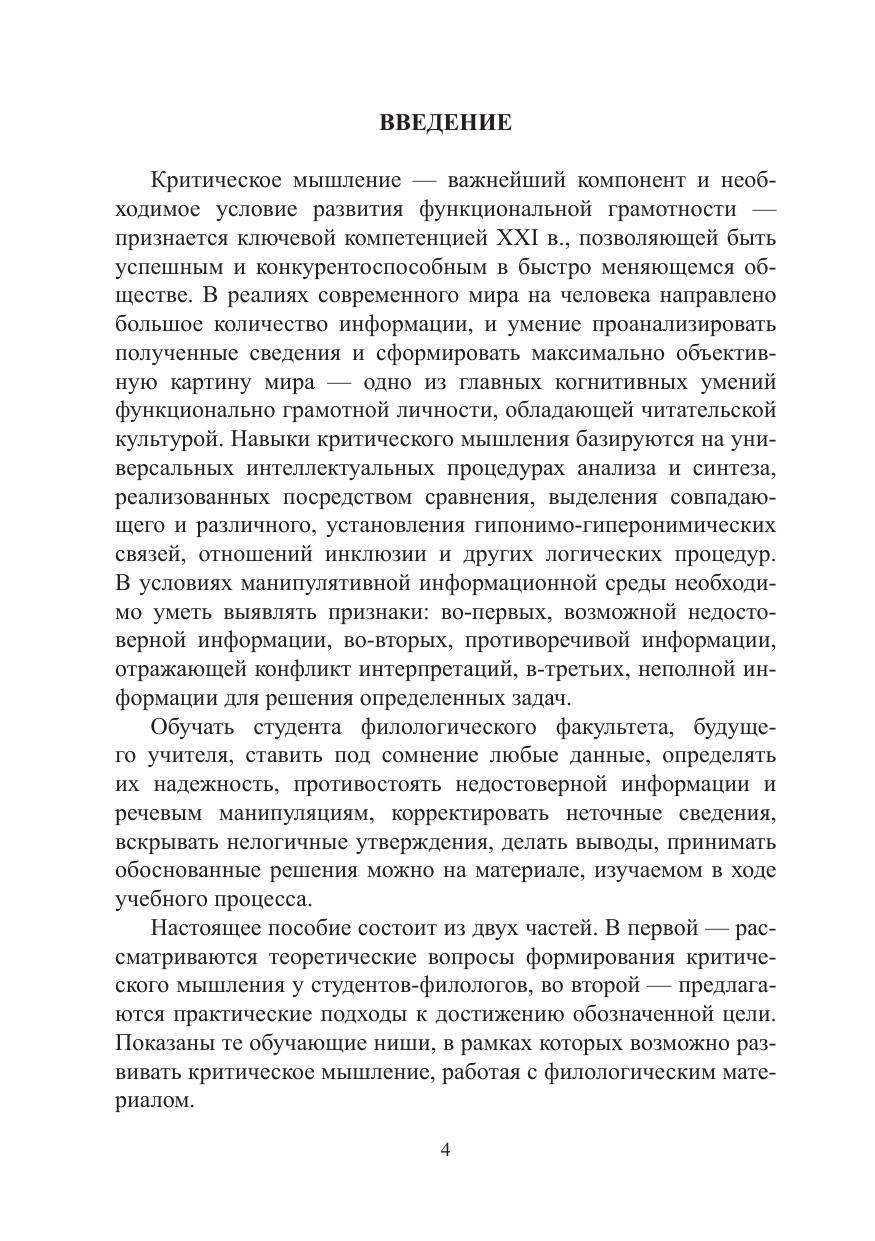 ВВЕДЕНИЕ

Критическое мышление — важнейший компонент и необходимое условие развития функциональной грамотности — признается ключевой компетенцией XXI в., позволяющей быть успешным и конкурентоспособным в быстро меняющемся обществе. В реалиях современного мира на человека направлено большое количество информации, и умение проанализировать полученные сведения и сформировать максимально объективную картину мира — одно из главных когнитивных умений функционально грамотной личности, обладающей читательской культурой. Навыки критического мышления базируются на универсальных интеллектуальных процедурах анализа и синтеза, реализованных посредством сравнения, выделения совпадающего и различного, установления гипонимо-гиперонимических связей, отношений инклюзии и других логических процедур. В условиях манипулятивной информационной среды необходимо уметь выявлять признаки: во-первых, возможной недостоверной информации, во-вторых, противоречивой информации, отражающей конфликт интерпретаций, в-третьих, неполной информации для решения определенных задач.

Обучать студента филологического факультета, будущего учителя, ставить под сомнение любые данные, определять их надежность, противостоять недостоверной информации и речевым манипуляциям, корректировать неточные сведения, вскрывать нелогичные утверждения, делать выводы, принимать обоснованные решения можно на материале, изучаемом в ходе учебного процесса.

Настоящее пособие состоит из двух частей. В первой — рассматриваются теоретические вопросы формирования критического мышления у студентов-филологов, во второй — предлагаются практические подходы к достижению обозначенной цели. Показаны те обучающие ниши, в рамках которых возможно развивать критическое мышление, работая с филологическим материалом.

4